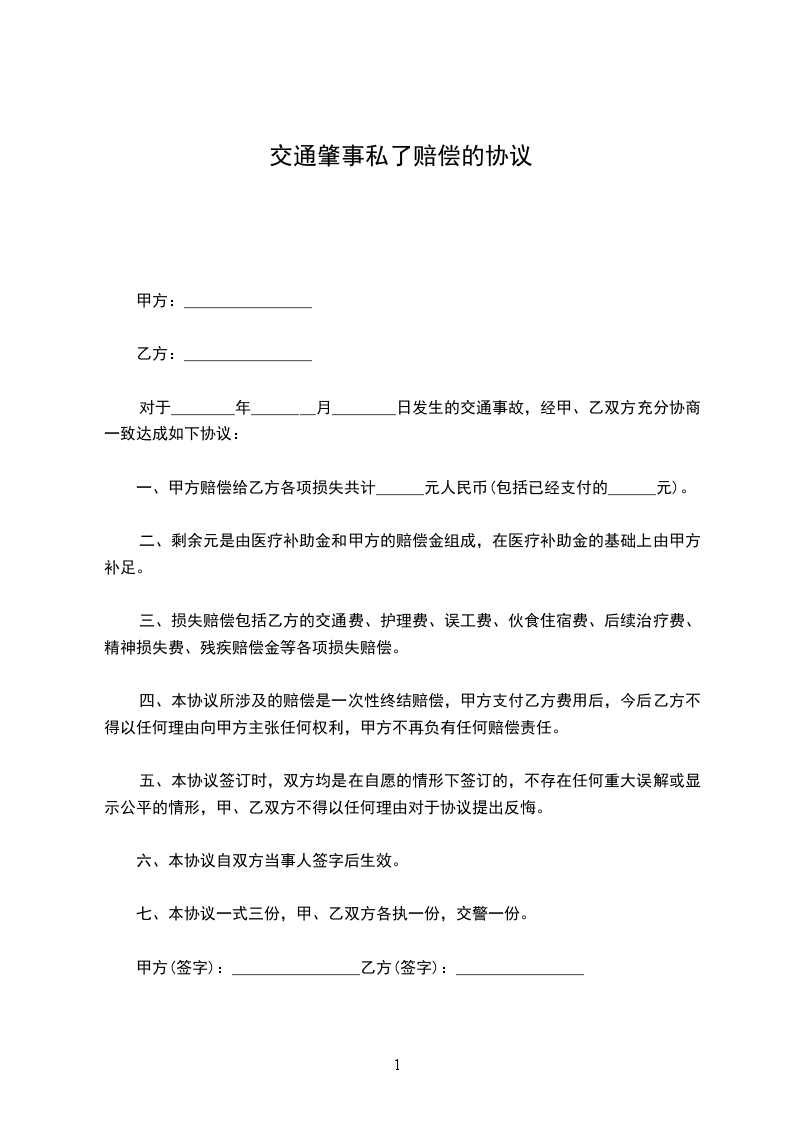 交通肇事私了赔偿的协议

甲方：________________

乙方：________________

对于________年________月________日发生的交通事故，经甲、乙双方充分协商一致达成如下协议：

一、甲方赔偿给乙方各项损失共计______元人民币(包括已经支付的______元)。

二、剩余元是由医疗补助金和甲方的赔偿金组成，在医疗补助金的基础上由甲方补足。

三、损失赔偿包括乙方的交通费、护理费、误工费、伙食住宿费、后续治疗费、精神损失费、残疾赔偿金等各项损失赔偿。

四、本协议所涉及的赔偿是一次性终结赔偿，甲方支付乙方费用后，今后乙方不得以任何理由向甲方主张任何权利，甲方不再负有任何赔偿责任。

五、本协议签订时，双方均是在自愿的情形下签订的，不存在任何重大误解或显示公平的情形，甲、乙双方不得以任何理由对于协议提出反悔。

六、本协议自双方当事人签字后生效。

七、本协议一式三份，甲、乙双方各执一份，交警一份。

甲方(签字)：________________乙方(签字)：________________

1